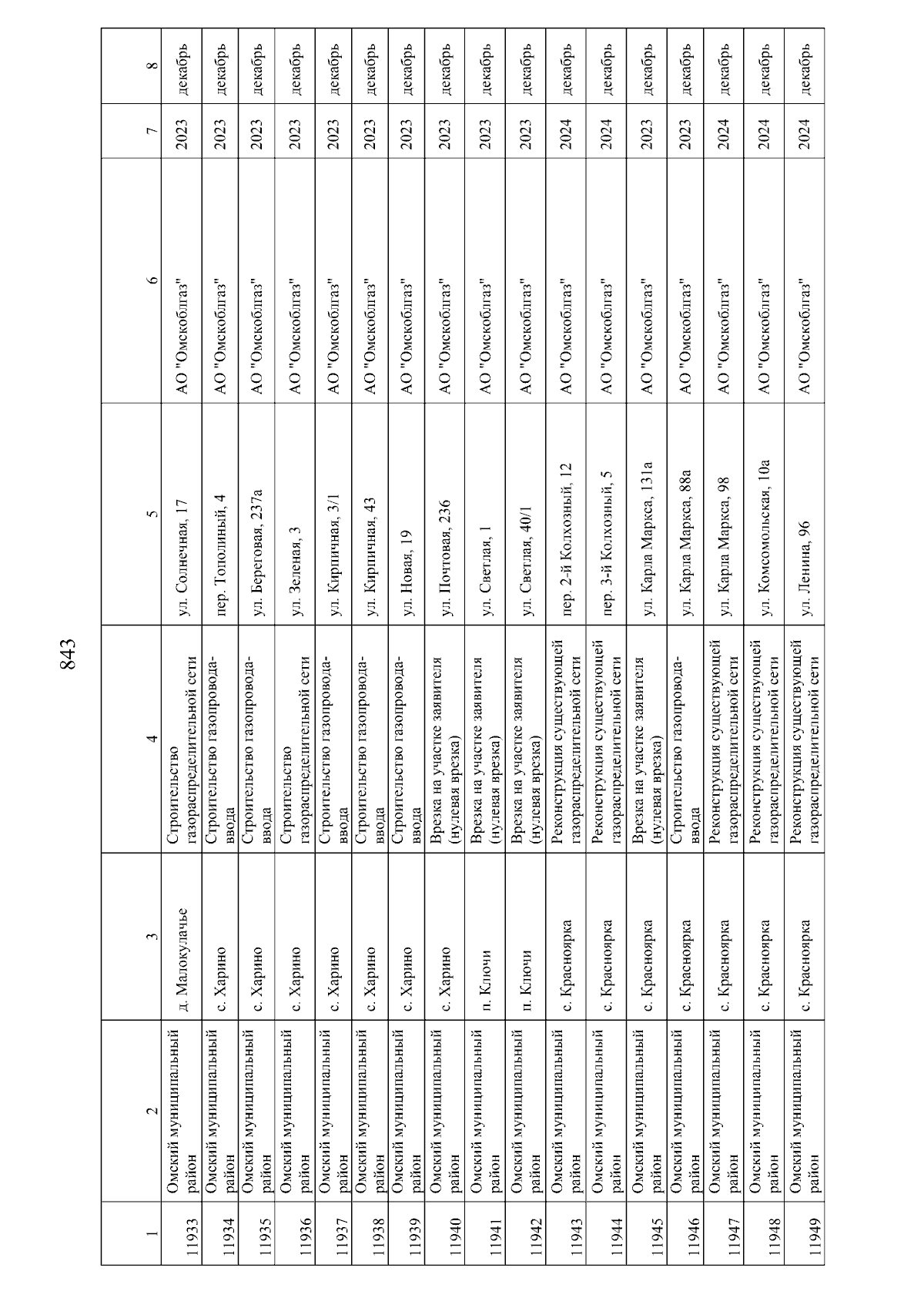 843

| 1 | 2 | 3 | 4 | 5 | 6 | 7 | 8 |
|---|---|---|---|---|---|---|---|
| 11933 | Омский муниципальный район | д. Малокулачье | Строительство газораспределительной сети | ул. Солнечная, 17 | АО "Омскоблгаз" | 2023 | декабрь |
| 11934 | Омский муниципальный район | с. Харино | Строительство газопровода-ввода | пер. Тополиный, 4 | АО "Омскоблгаз" | 2023 | декабрь |
| 11935 | Омский муниципальный район | с. Харино | Строительство газопровода-ввода | ул. Береговая, 237а | АО "Омскоблгаз" | 2023 | декабрь |
| 11936 | Омский муниципальный район | с. Харино | Строительство газораспределительной сети | ул. Зеленая, 3 | АО "Омскоблгаз" | 2023 | декабрь |
| 11937 | Омский муниципальный район | с. Харино | Строительство газопровода-ввода | ул. Кирпичная, 3/1 | АО "Омскоблгаз" | 2023 | декабрь |
| 11938 | Омский муниципальный район | с. Харино | Строительство газопровода-ввода | ул. Кирпичная, 43 | АО "Омскоблгаз" | 2023 | декабрь |
| 11939 | Омский муниципальный район | с. Харино | Строительство газопровода-ввода | ул. Новая, 19 | АО "Омскоблгаз" | 2023 | декабрь |
| 11940 | Омский муниципальный район | с. Харино | Врезка на участке заявителя (нулевая врезка) | ул. Почтовая, 236 | АО "Омскоблгаз" | 2023 | декабрь |
| 11941 | Омский муниципальный район | п. Ключи | Врезка на участке заявителя (нулевая врезка) | ул. Светлая, 1 | АО "Омскоблгаз" | 2023 | декабрь |
| 11942 | Омский муниципальный район | п. Ключи | Врезка на участке заявителя (нулевая врезка) | ул. Светлая, 40/1 | АО "Омскоблгаз" | 2023 | декабрь |
| 11943 | Омский муниципальный район | с. Красноярка | Реконструкция существующей газораспределительной сети | пер. 2-й Колхозный, 12 | АО "Омскоблгаз" | 2024 | декабрь |
| 11944 | Омский муниципальный район | с. Красноярка | Реконструкция существующей газораспределительной сети | пер. 3-й Колхозный, 5 | АО "Омскоблгаз" | 2024 | декабрь |
| 11945 | Омский муниципальный район | с. Красноярка | Врезка на участке заявителя (нулевая врезка) | ул. Карла Маркса, 131а | АО "Омскоблгаз" | 2023 | декабрь |
| 11946 | Омский муниципальный район | с. Красноярка | Строительство газопровода-ввода | ул. Карла Маркса, 88а | АО "Омскоблгаз" | 2023 | декабрь |
| 11947 | Омский муниципальный район | с. Красноярка | Реконструкция существующей газораспределительной сети | ул. Карла Маркса, 98 | АО "Омскоблгаз" | 2024 | декабрь |
| 11948 | Омский муниципальный район | с. Красноярка | Реконструкция существующей газораспределительной сети | ул. Комсомольская, 10а | АО "Омскоблгаз" | 2024 | декабрь |
| 11949 | Омский муниципальный район | с. Красноярка | Реконструкция существующей газораспределительной сети | ул. Ленина, 96 | АО "Омскоблгаз" | 2024 | декабрь |